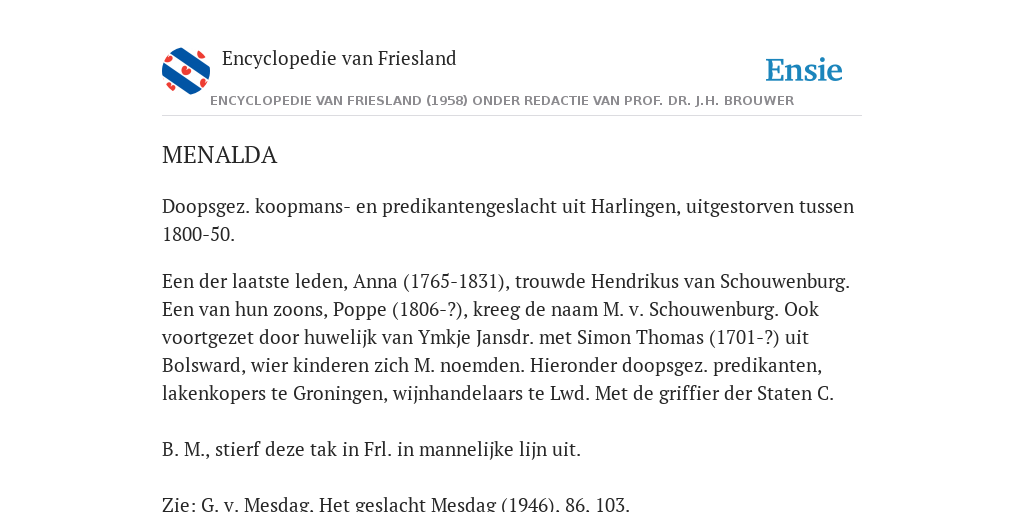 Encyclopedie van Friesland

Ensie

ENCYCLOPEDIE VAN FRIESLAND (1958) ONDER REDACTIE VAN PROF. DR. J.H. BROUWER

MENALDA

Doopsgez. koopmans- en predikantengeslacht uit Harlingen, uitgestorven tussen 1800-50.

Een der laatste leden, Anna (1765-1831), trouwde Hendrikus van Schouwenburg. Een van hun zoons, Poppe (1806-?), kreeg de naam M. v. Schouwenburg. Ook voortgezet door huwelijk van Ymkje Jansdr. met Simon Thomas (1701-?) uit Bolsward, wier kinderen zich M. noemden. Hieronder doopsgez. predikanten, lakenkopers te Groningen, wijnhandelaars te Lwd. Met de griffier der Staten C.

B. M., stierf deze tak in Frl. in mannelijke lijn uit.

Zie: G. v. Mesdag, Het geslacht Mesdag (1946), 86, 103.